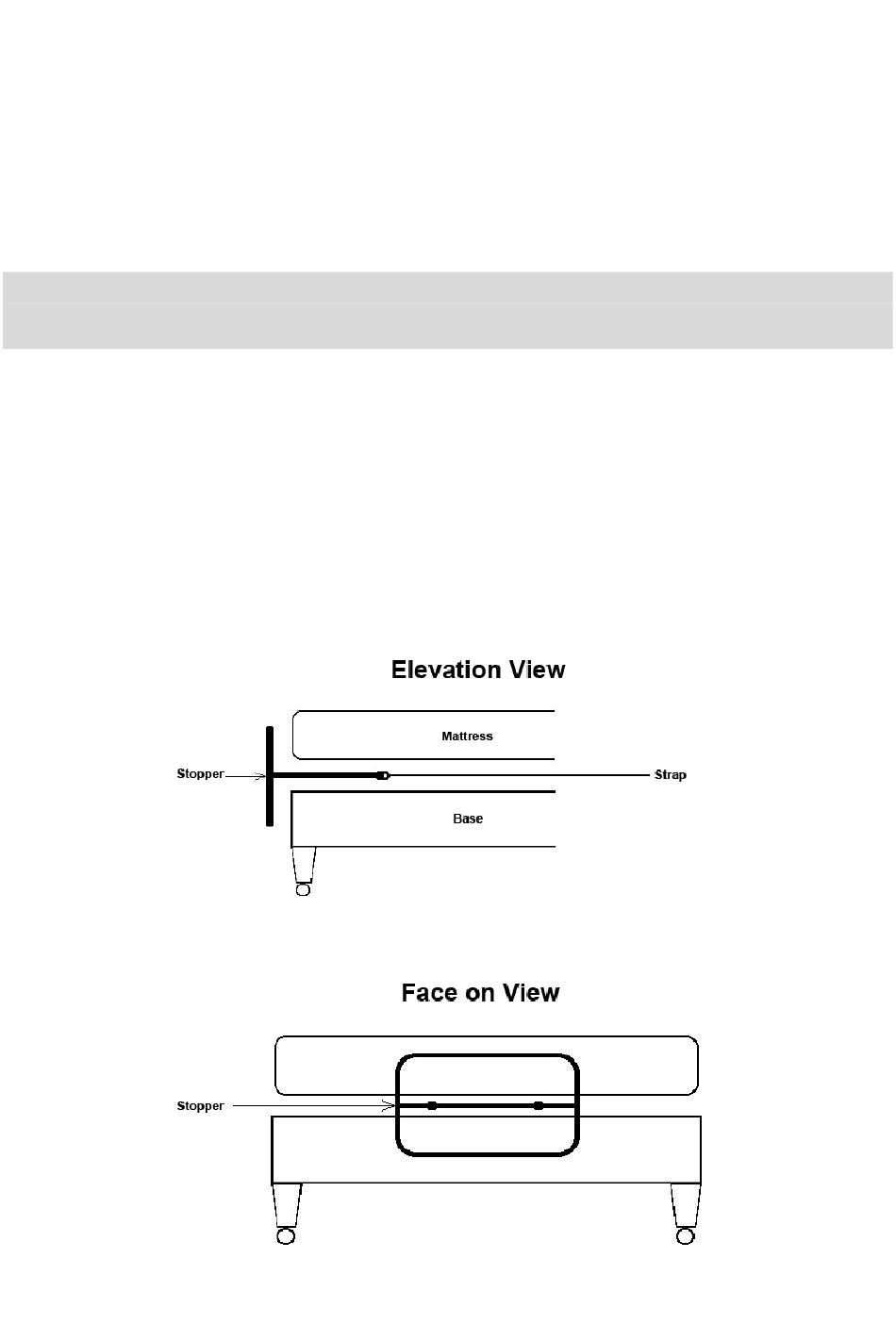 Elevation View

Mattress

Stopper

Strap

Base

Face on View

Stopper